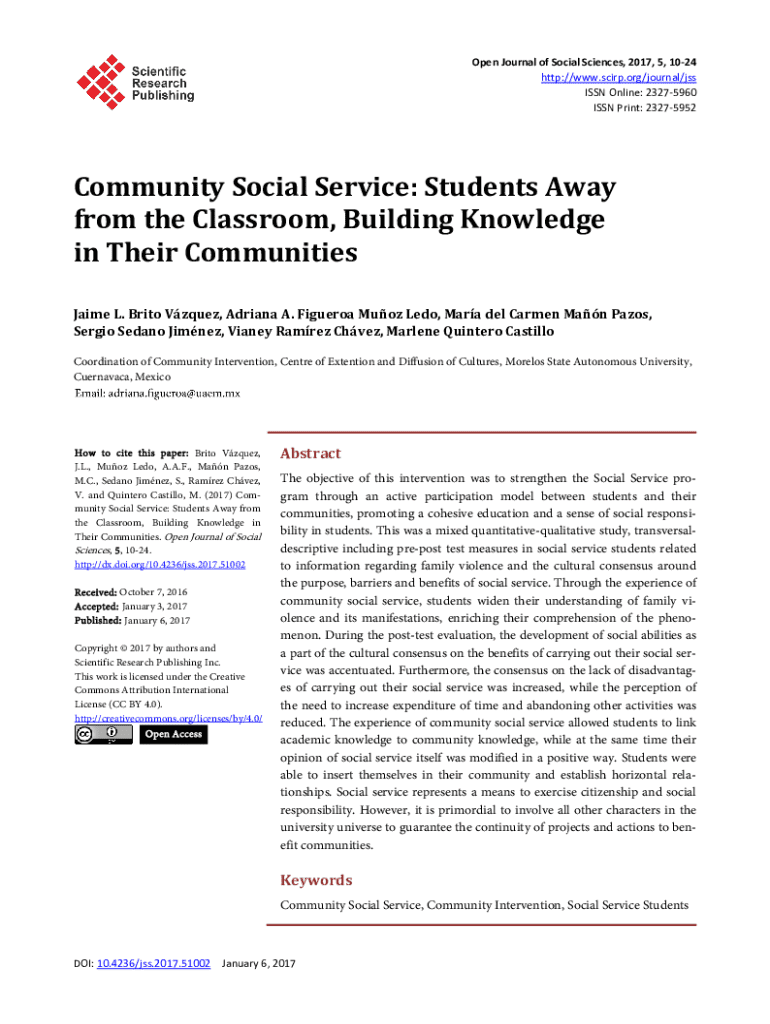 Scientific Research Publishing

Open Journal of Social Sciences, 2017, 5, 10-24
http://www.scirp.org/journal/jss
ISSN Online: 2327-5960
ISSN Print: 2327-5952

Community Social Service: Students Away from the Classroom, Building Knowledge in Their Communities

Jaime L. Brito Vázquez, Adriana A. Figueroa Muñoz Ledo, María del Carmen Mañón Pazos, Sergio Sedano Jiménez, Vianey Ramírez Chávez, Marlene Quintero Castillo

Coordination of Community Intervention, Centre of Extention and Diffusion of Cultures, Morelos State Autonomous University, Cuernavaca, Mexico
Email: adriana.figueroa@uaem.mx

How to cite this paper: Brito Vázquez, J.L., Muñoz Ledo, A.A.F., Mañón Pazos, M.C., Sedano Jiménez, S., Ramírez Chávez, V. and Quintero Castillo, M. (2017) Community Social Service: Students Away from the Classroom, Building Knowledge in Their Communities. Open Journal of Social Sciences, 5, 10-24.
http://dx.doi.org/10.4236/jss.2017.51002

Received: October 7, 2016
Accepted: January 3, 2017
Published: January 6, 2017

Copyright © 2017 by authors and Scientific Research Publishing Inc.
This work is licensed under the Creative Commons Attribution International License (CC BY 4.0).
http://creativecommons.org/licenses/by/4.0/
Open Access

Abstract

The objective of this intervention was to strengthen the Social Service program through an active participation model between students and their communities, promoting a cohesive education and a sense of social responsibility in students. This was a mixed quantitative-qualitative study, transversal-descriptive including pre-post test measures in social service students related to information regarding family violence and the cultural consensus around the purpose, barriers and benefits of social service. Through the experience of community social service, students widen their understanding of family violence and its manifestations, enriching their comprehension of the phenomenon. During the post-test evaluation, the development of social abilities as a part of the cultural consensus on the benefits of carrying out their social service was accentuated. Furthermore, the consensus on the lack of disadvantages of carrying out their social service was increased, while the perception of the need to increase expenditure of time and abandoning other activities was reduced. The experience of community social service allowed students to link academic knowledge to community knowledge, while at the same time their opinion of social service itself was modified in a positive way. Students were able to insert themselves in their community and establish horizontal relationships. Social service represents a means to exercise citizenship and social responsibility. However, it is primordial to involve all other characters in the university universe to guarantee the continuity of projects and actions to benefit communities.

Keywords

Community Social Service, Community Intervention, Social Service Students

DOI: 10.4236/jss.2017.51002 January 6, 2017